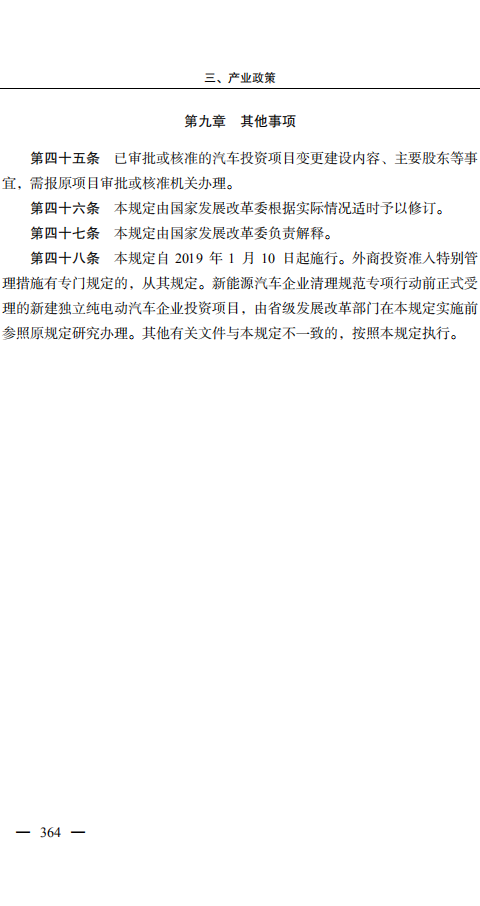 三、产业政策

第九章 其他事项

第四十五条 已审批或核准的汽车投资项目变更建设内容、主要股东等事宜，需报原项目审批或核准机关办理。

第四十六条 本规定由国家发展改革委根据实际情况适时予以修订。

第四十七条 本规定由国家发展改革委负责解释。

第四十八条 本规定自2019年1月10日起施行。外商投资准入特别管理措施有专门规定的，从其规定。新能源汽车企业清理规范专项行动前正式受理的新建独立纯电动汽车企业投资项目，由省级发展改革部门在本规定实施前参照原规定研究办理。其他有关文件与本规定不一致的，按照本规定执行。

— 364 —